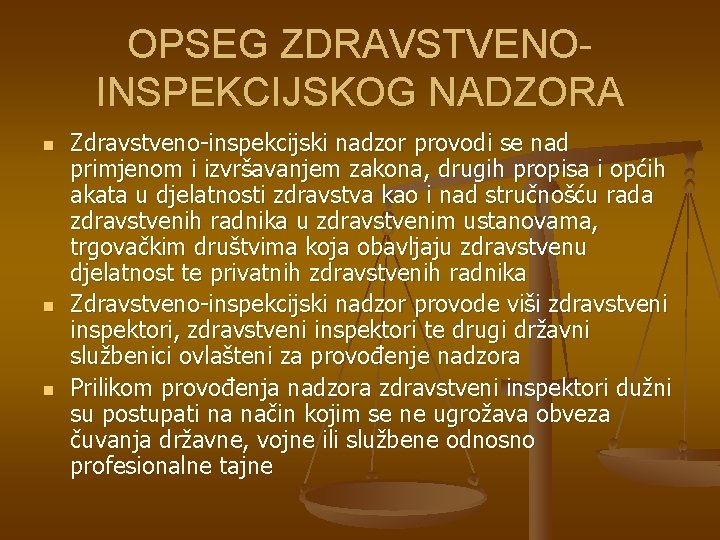 OPSEG ZDRAVSTVENO-INSPEKCIJSKOG NADZORA

- Zdravstveno-inspekcijski nadzor provodi se nad primjenom i izvršavanjem zakona, drugih propisa i općih akata u djelatnosti zdravstva kao i nad stručnošću rada zdravstvenih radnika u zdravstvenim ustanovama, trgovačkim društvima koja obavljaju zdravstvenu djelatnost te privatnih zdravstvenih radnika
- Zdravstveno-inspekcijski nadzor provode viši zdravstveni inspektori, zdravstveni inspektori te drugi državni službenici ovlašteni za provođenje nadzora
- Prilikom provođenja nadzora zdravstveni inspektori dužni su postupati na način kojim se ne ugrožava obveza čuvanja državne, vojne ili službene odnosno profesionalne tajne